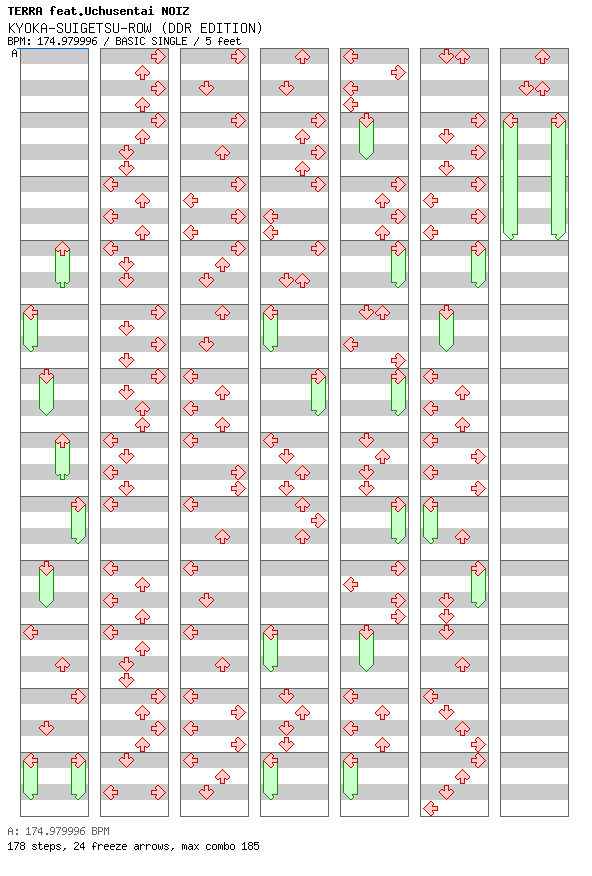 TERRA feat.Uchusentai NOIZ
KYOKA-SUIGETSU-ROW (DDR EDITION)
BPM: 174.979996 / BASIC SINGLE / 5 feet

A

A: 174.979996 BPM
178 steps, 24 freeze arrows, max combo 185